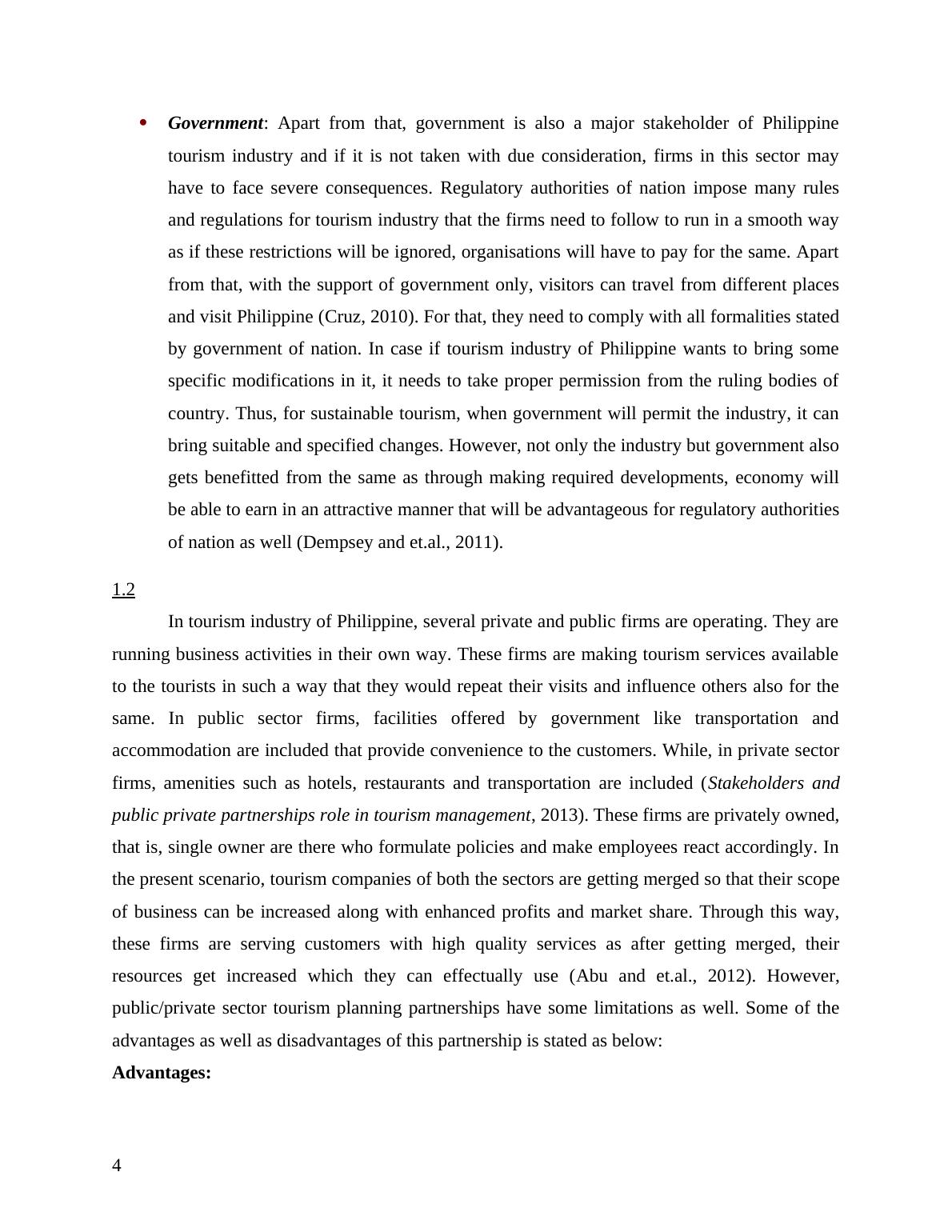 • Government: Apart from that, government is also a major stakeholder of Philippine tourism industry and if it is not taken with due consideration, firms in this sector may have to face severe consequences. Regulatory authorities of nation impose many rules and regulations for tourism industry that the firms need to follow to run in a smooth way as if these restrictions will be ignored, organisations will have to pay for the same. Apart from that, with the support of government only, visitors can travel from different places and visit Philippine (Cruz, 2010). For that, they need to comply with all formalities stated by government of nation. In case if tourism industry of Philippine wants to bring some specific modifications in it, it needs to take proper permission from the ruling bodies of country. Thus, for sustainable tourism, when government will permit the industry, it can bring suitable and specified changes. However, not only the industry but government also gets benefitted from the same as through making required developments, economy will be able to earn in an attractive manner that will be advantageous for regulatory authorities of nation as well (Dempsey and et.al., 2011).

1.2

In tourism industry of Philippine, several private and public firms are operating. They are running business activities in their own way. These firms are making tourism services available to the tourists in such a way that they would repeat their visits and influence others also for the same. In public sector firms, facilities offered by government like transportation and accommodation are included that provide convenience to the customers. While, in private sector firms, amenities such as hotels, restaurants and transportation are included (Stakeholders and public private partnerships role in tourism management, 2013). These firms are privately owned, that is, single owner are there who formulate policies and make employees react accordingly. In the present scenario, tourism companies of both the sectors are getting merged so that their scope of business can be increased along with enhanced profits and market share. Through this way, these firms are serving customers with high quality services as after getting merged, their resources get increased which they can effectually use (Abu and et.al., 2012). However, public/private sector tourism planning partnerships have some limitations as well. Some of the advantages as well as disadvantages of this partnership is stated as below:

Advantages:

4